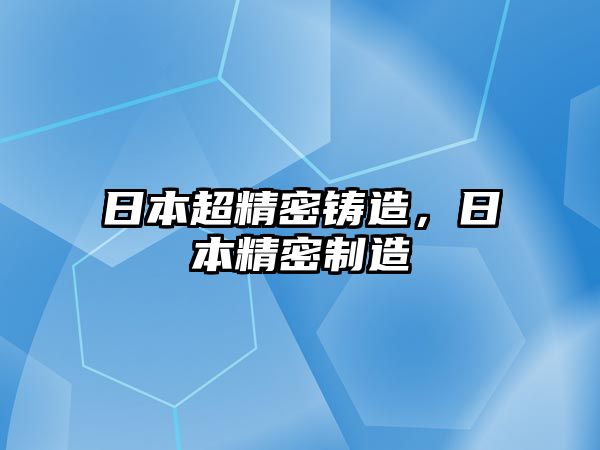 日本超精密铸造，日本精密制造